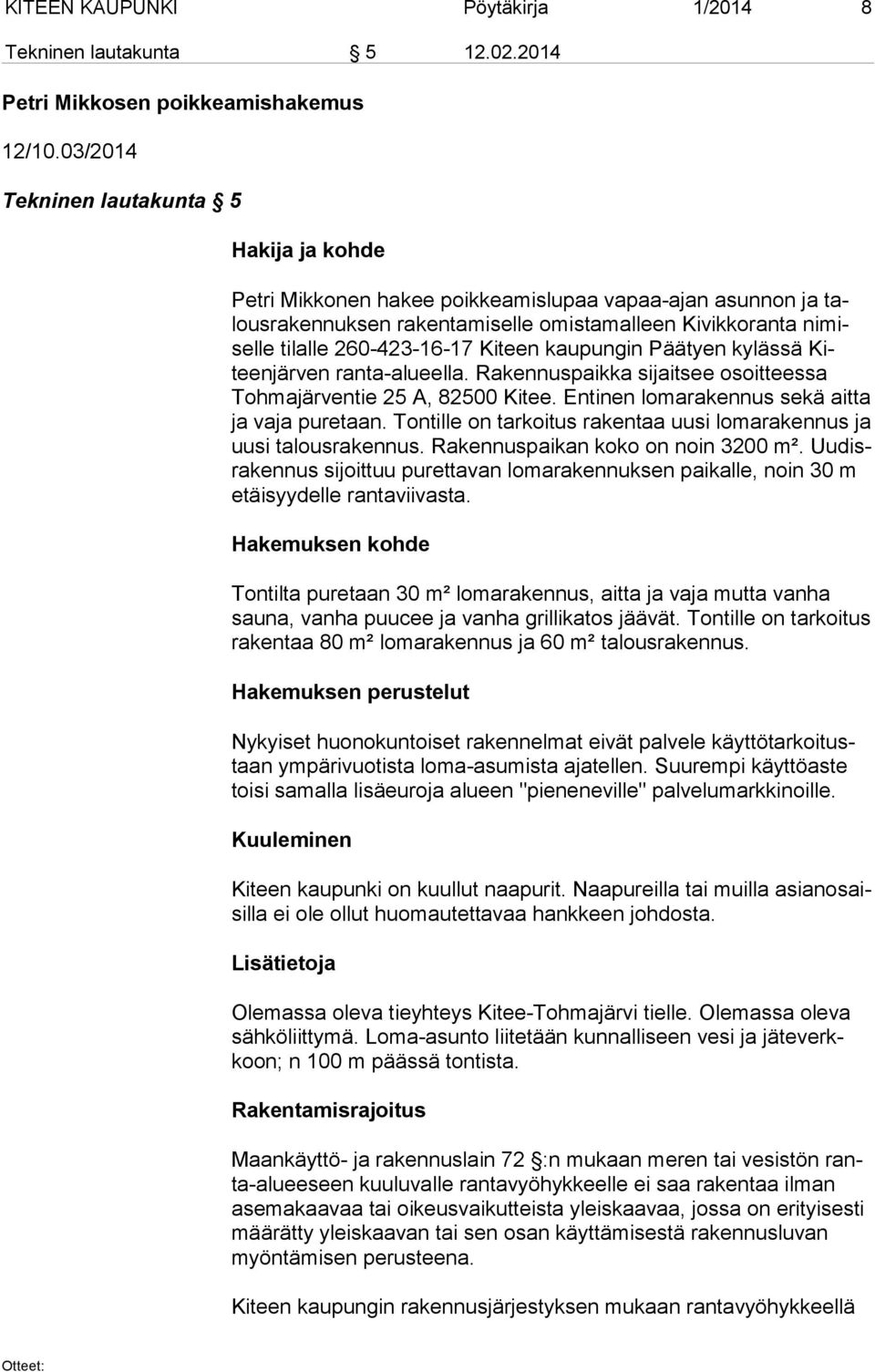 KITEEN KAUPUNKI Pöytäkirja 1/2014 8

Tekninen lautakunta § 5 12.02.2014

Petri Mikkosen poikkeamishakemus

12/10.03/2014

Tekninen lautakunta § 5

Hakija ja kohde

Petri Mikkonen hakee poikkeamislupaa vapaa-ajan asunnon ja talousrakennuksen rakentamiselle omistamalleen Kivikkoranta nimiselle tilalle 260-423-16-17 Kiteen kaupungin Päätyen kylässä Kiteenjärven ranta-alueella. Rakennuspaikka sijaitsee osoitteessa Tohmajärventie 25 A, 82500 Kitee. Entinen lomarakennus sekä aitta ja vaja puretaan. Tontille on tarkoitus rakentaa uusi lomarakennus ja uusi talousrakennus. Rakennuspaikan koko on noin 3200 m². Uudisrakennus sijoittuu purettavan lomarakennuksen paikalle, noin 30 m etäisyydelle rantaviivasta.

Hakemuksen kohde

Tontilta puretaan 30 m² lomarakennus, aitta ja vaja mutta vanha sauna, vanha puucee ja vanha grillikatos jäävät. Tontille on tarkoitus rakentaa 80 m² lomarakennus ja 60 m² talousrakennus.

Hakemuksen perustelut

Nykyiset huonokuntoiset rakennelmat eivät palvele käyttötarkoitustaan ympärivuotista loma-asumista ajatellen. Suurempi käyttöaste toisi samalla lisäeuroja alueen "pieneneville" palvelumarkkinoille.

Kuuleminen

Kiteen kaupunki on kuullut naapurit. Naapureilla tai muilla asianosaisilla ei ole ollut huomautettavaa hankkeen johdosta.

Lisätietoja

Olemassa oleva tieyhteys Kitee-Tohmajärvi tielle. Olemassa oleva sähköliittymä. Loma-asunto liitetään kunnalliseen vesi ja jäteverkkoon; n 100 m päässä tontista.

Rakentamisrajoitus

Maankäyttö- ja rakennuslain 72 §:n mukaan meren tai vesistön ranta-alueeseen kuuluvalle rantavyöhykkeelle ei saa rakentaa ilman asemakaavaa tai oikeusvaikutteista yleiskaavaa, jossa on erityisesti määrätty yleiskaavan tai sen osan käyttämisestä rakennusluvan myöntämisen perusteena.

Kiteen kaupungin rakennusjärjestyksen mukaan rantavyöhykkeellä

Otteet: